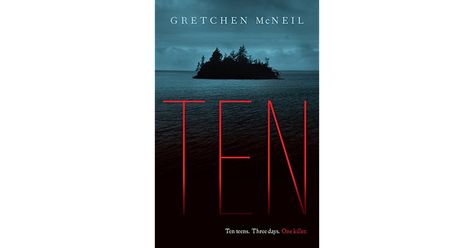 GRETCHEN McNEIL

TEN

Ten teens. Three days. One killer.